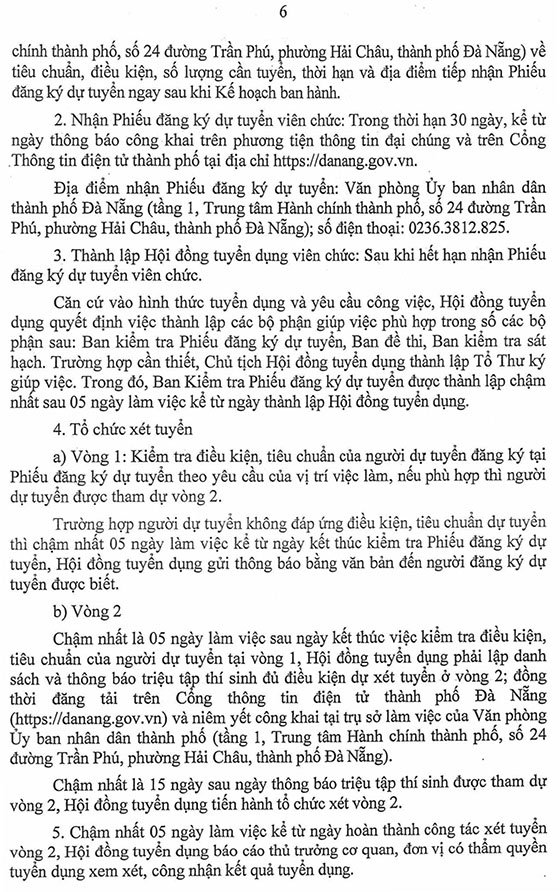 6

chính thành phố, số 24 đường Trần Phú, phường Hải Châu, thành phố Đà Nẵng) về tiêu chuẩn, điều kiện, số lượng cần tuyển, thời hạn và địa điểm tiếp nhận Phiếu đăng ký dự tuyển ngay sau khi Kế hoạch ban hành.

2. Nhận Phiếu đăng ký dự tuyển viên chức: Trong thời hạn 30 ngày, kể từ ngày thông báo công khai trên phương tiện thông tin đại chúng và trên Cổng Thông tin điện tử thành phố tại địa chỉ https://danang.gov.vn.

Địa điểm nhận Phiếu đăng ký dự tuyển: Văn phòng Ủy ban nhân dân thành phố Đà Nẵng (tầng 1, Trung tâm Hành chính thành phố, số 24 đường Trần Phú, phường Hải Châu, thành phố Đà Nẵng); số điện thoại: 0236.3812.825.

3. Thành lập Hội đồng tuyển dụng viên chức: Sau khi hết hạn nhận Phiếu đăng ký dự tuyển viên chức.

Căn cứ vào hình thức tuyển dụng và yêu cầu công việc, Hội đồng tuyển dụng quyết định việc thành lập các bộ phận giúp việc phù hợp trong số các bộ phận sau: Ban kiểm tra Phiếu đăng ký dự tuyển, Ban đề thi, Ban kiểm tra sát hạch. Trường hợp cần thiết, Chủ tịch Hội đồng tuyển dụng thành lập Tổ Thư ký giúp việc. Trong đó, Ban Kiểm tra Phiếu đăng ký dự tuyển được thành lập chậm nhất sau 05 ngày làm việc kể từ ngày thành lập Hội đồng tuyển dụng.

4. Tổ chức xét tuyển

a) Vòng 1: Kiểm tra điều kiện, tiêu chuẩn của người dự tuyển đăng ký tại Phiếu đăng ký dự tuyển theo yêu cầu của vị trí việc làm, nếu phù hợp thì người dự tuyển được tham dự vòng 2.

Trường hợp người dự tuyển không đáp ứng điều kiện, tiêu chuẩn dự tuyển thì chậm nhất 05 ngày làm việc kể từ ngày kết thúc kiểm tra Phiếu đăng ký dự tuyển, Hội đồng tuyển dụng gửi thông báo bằng văn bản đến người đăng ký dự tuyển được biết.

b) Vòng 2

Chậm nhất là 05 ngày làm việc sau ngày kết thúc việc kiểm tra điều kiện, tiêu chuẩn của người dự tuyển tại vòng 1, Hội đồng tuyển dụng phải lập danh sách và thông báo triệu tập thí sinh đủ điều kiện dự xét tuyển ở vòng 2; đồng thời đăng tải trên Cổng thông tin điện tử thành phố Đà Nẵng (https://danang.gov.vn) và niêm yết công khai tại trụ sở làm việc của Văn phòng Ủy ban nhân dân thành phố (tầng 1, Trung tâm Hành chính thành phố, số 24 đường Trần Phú, phường Hải Châu, thành phố Đà Nẵng).

Chậm nhất là 15 ngày sau ngày thông báo triệu tập thí sinh được tham dự vòng 2, Hội đồng tuyển dụng tiến hành tổ chức xét vòng 2.

5. Chậm nhất 05 ngày làm việc kể từ ngày hoàn thành công tác xét tuyển vòng 2, Hội đồng tuyển dụng báo cáo thủ trưởng cơ quan, đơn vị có thẩm quyền tuyển dụng xem xét, công nhận kết quả tuyển dụng.